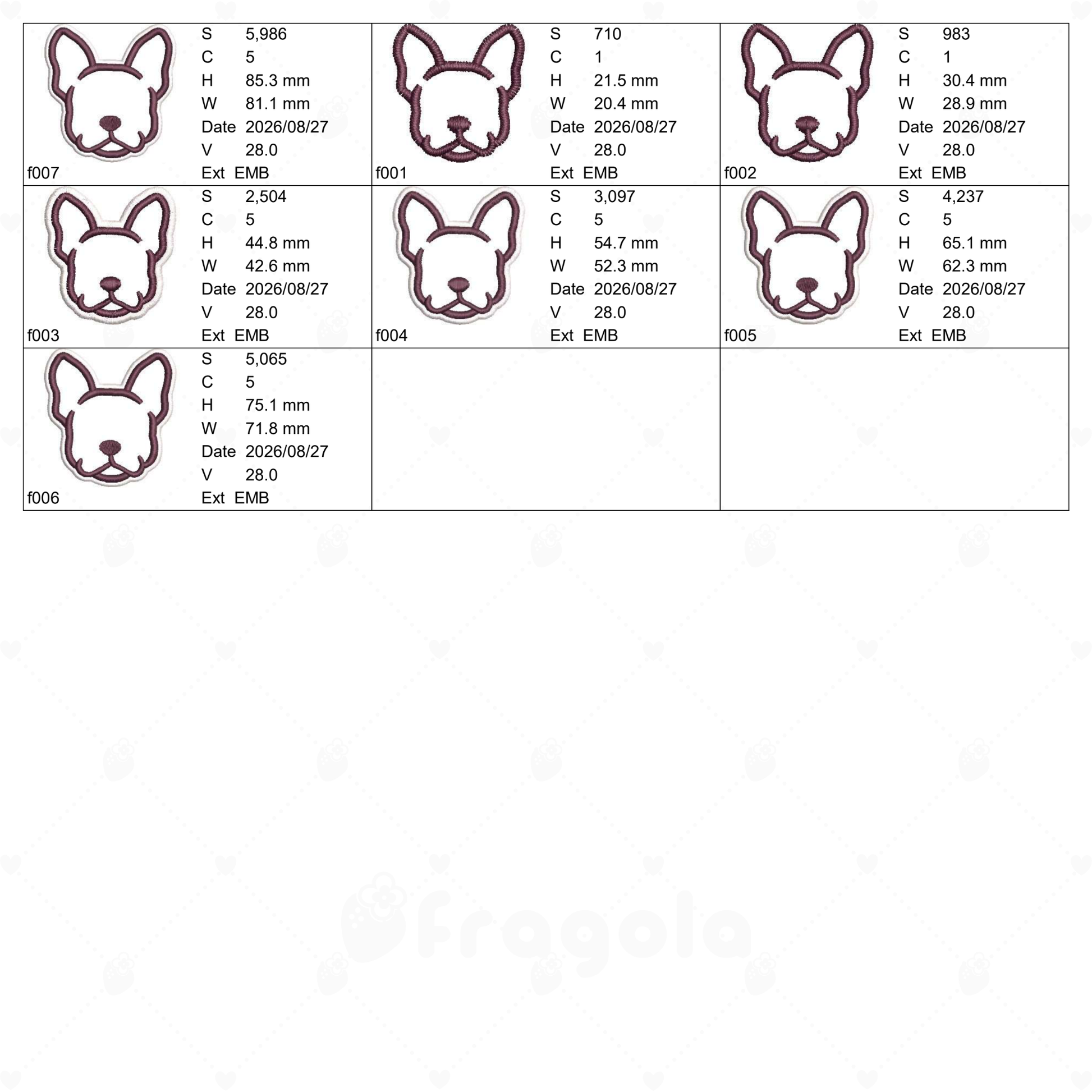 S 5,986
C 5
H 85.3 mm
W 81.1 mm
Date 2026/08/27
V 28.0
f007
Ext EMB

S 710
C 1
H 21.5 mm
W 20.4 mm
Date 2026/08/27
V 28.0
f001
Ext EMB

S 983
C 1
H 30.4 mm
W 28.9 mm
Date 2026/08/27
V 28.0
f002
Ext EMB

S 2,504
C 5
H 44.8 mm
W 42.6 mm
Date 2026/08/27
V 28.0
f003
Ext EMB

S 3,097
C 5
H 54.7 mm
W 52.3 mm
Date 2026/08/27
V 28.0
f004
Ext EMB

S 4,237
C 5
H 65.1 mm
W 62.3 mm
Date 2026/08/27
V 28.0
f005
Ext EMB

S 5,065
C 5
H 75.1 mm
W 71.8 mm
Date 2026/08/27
V 28.0
f006
Ext EMB

fragola